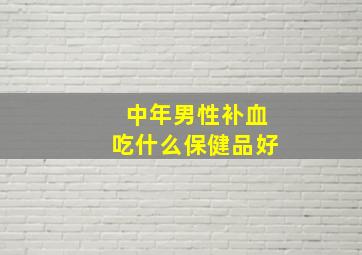 中年男性补血
吃什么保健品好